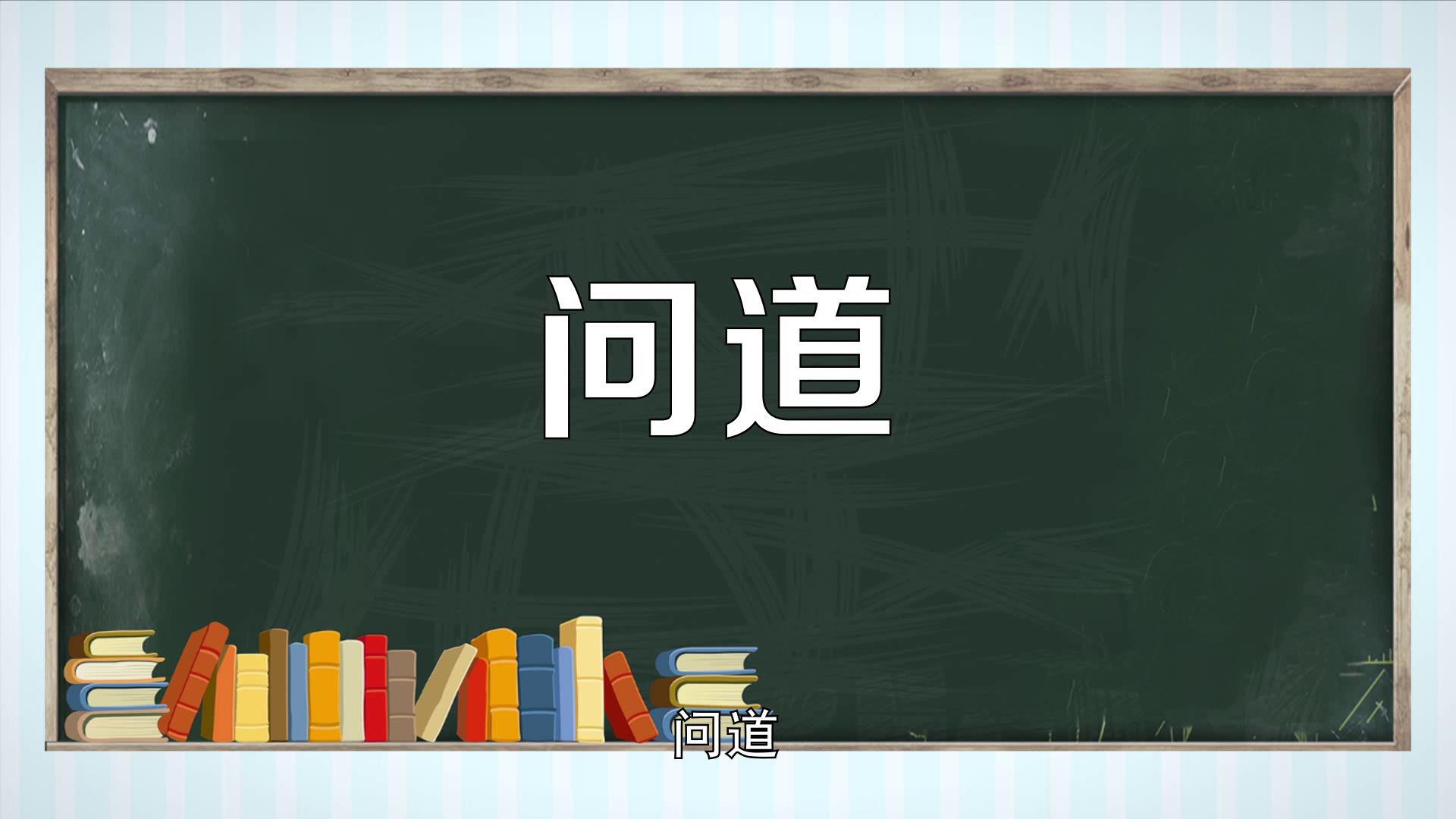 问道

问道